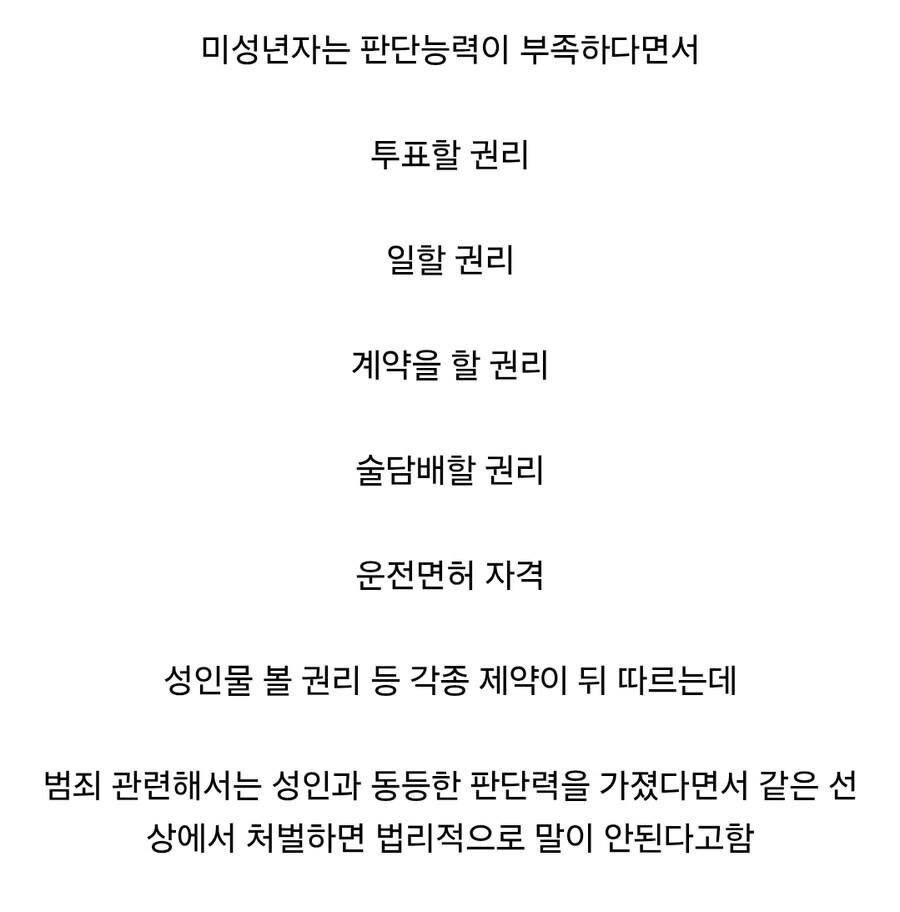 미성년자는 판단능력이 부족하다면서

투표할 권리

일할 권리

계약을 할 권리

술담배할 권리

운전면허 자격

성인물 볼 권리 등 각종 제약이 뒤 따르는데

범죄 관련해서는 성인과 동등한 판단력을 가졌다면서 같은 선상에서 처벌하면 법리적으로 말이 안된다고함